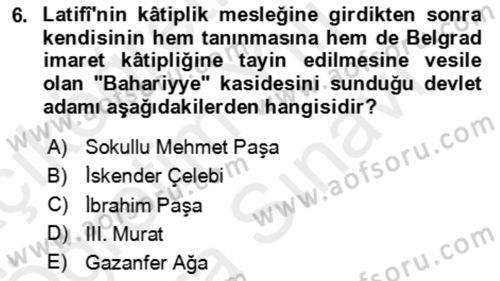 6. Latifî'nin kâtiplik mesleğine girdikten sonra kendisinin hem tanınmasına hem de Belgrad imaret kâtipliğine tayin edilmesine vesile olan "Bahariyye" kasidesini sunduğu devlet adamı aşağıdakilerden hangisidir?

A) Sokullu Mehmet Paşa
B) İskender Çelebi
C) İbrahim Paşa
D) III. Murat
E) Gazanfer Ağa

www.aofsoru.com
www.aofsoru.com
www.aofsoru.com